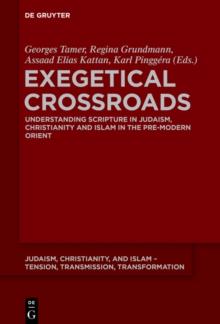 DE GRUYTER

Georges Tamer, Regina Grundmann, Assaad Elias Kattan, Karl Pinggéra (Eds.)

EXEGETICAL CROSSROADS

UNDERSTANDING SCRIPTURE IN JUDAISM, CHRISTIANITY AND ISLAM IN THE PRE-MODERN ORIENT

JUDAISM, CHRISTIANITY, AND ISLAM – TENSION, TRANSMISSION, TRANSFORMATION

DE G